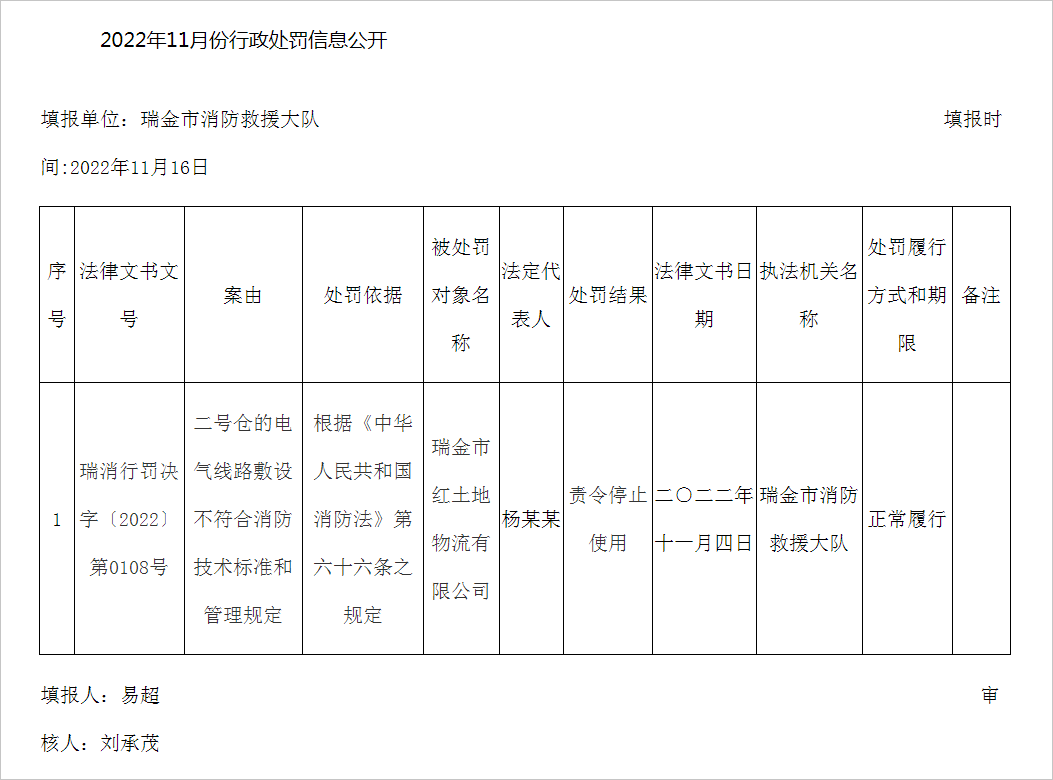 2022年11月份行政处罚信息公开

填报单位：瑞金市消防救援大队 填报时间:2022年11月16日

| 序号 | 法律文书文号 | 案由 | 处罚依据 | 被处罚对象名称 | 法定代表人 | 处罚结果 | 法律文书日期 | 执法机关名称 | 处罚履行方式和期限 | 备注 |
|---|---|---|---|---|---|---|---|---|---|---|
| 1 | 瑞消行罚决字〔2022〕第0108号 | 二号仓的电气线路敷设不符合消防技术标准和管理规定 | 根据《中华人民共和国消防法》第六十六条之规定 | 瑞金市红土地物流有限公司 | 杨某某 | 责令停止使用 | 二〇二二年十一月四日 | 瑞金市消防救援大队 | 正常履行 |  |

填报人：易超 审核人：刘承茂